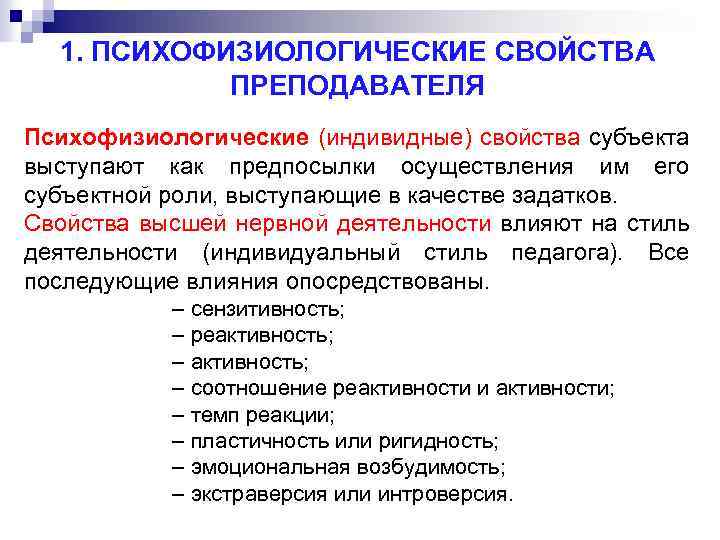 1. ПСИХОФИЗИОЛОГИЧЕСКИЕ СВОЙСТВА ПРЕПОДАВАТЕЛЯ

Психофизиологические (индивидные) свойства субъекта выступают как предпосылки осуществления им его субъектной роли, выступающие в качестве задатков.
Свойства высшей нервной деятельности влияют на стиль деятельности (индивидуальный стиль педагога). Все последующие влияния опосредствованы.
– сензитивность;
– реактивность;
– активность;
– соотношение реактивности и активности;
– темп реакции;
– пластичность или ригидность;
– эмоциональная возбудимость;
– экстраверсия или интроверсия.